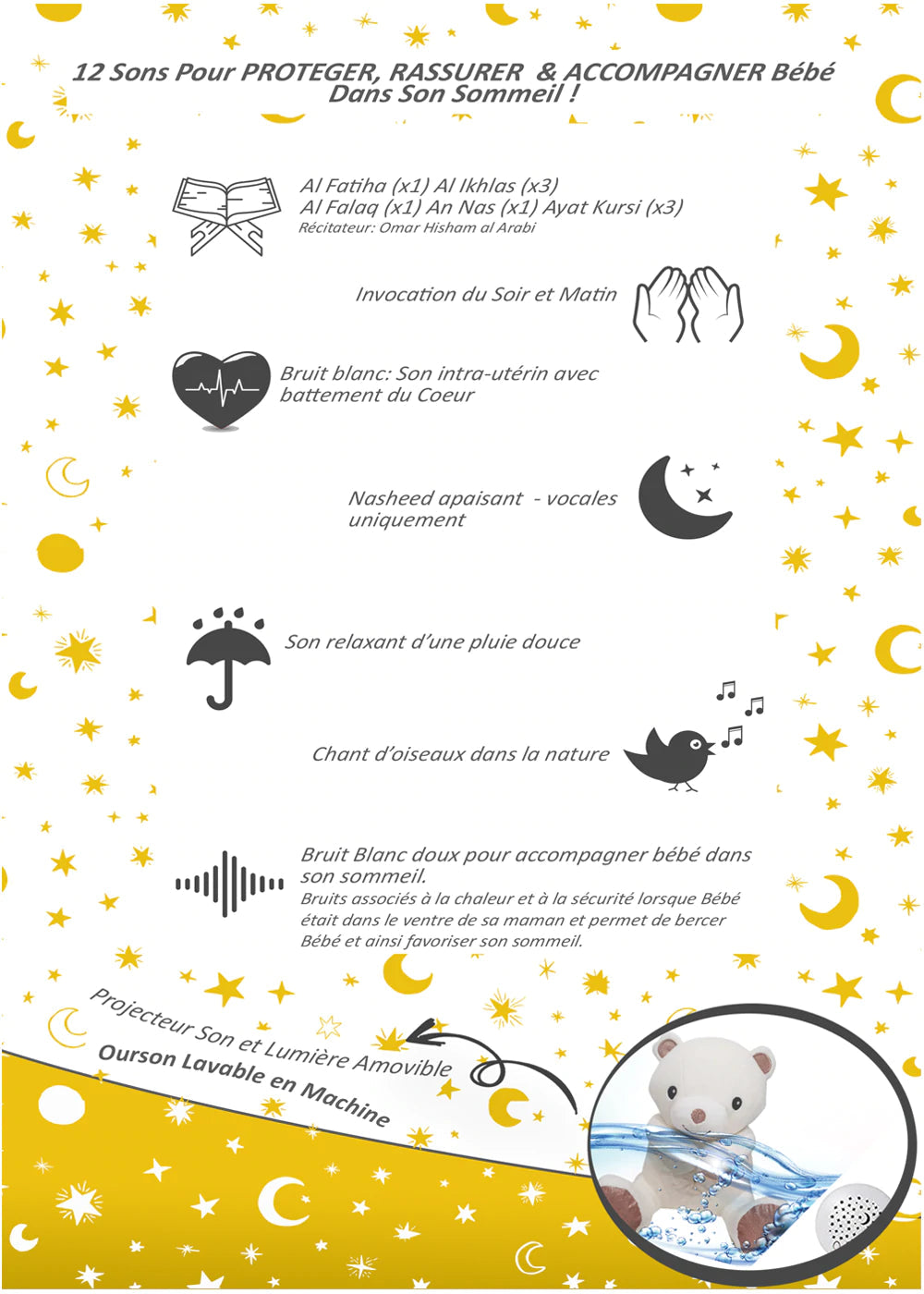 12 Sons Pour PROTEGER, RASSURER & ACCOMPAGNER Bébé Dans Son Sommeil !

Al Fatiha (x1) Al Ikhlas (x3)
Al Falaq (x1) An Nas (x1) Ayat Kursi (x3)
Récitateur: Omar Hisham al Arabi

Invocation du Soir et Matin

Bruit blanc: Son intra-utérin avec battement du Coeur

Nasheed apaisant - vocales uniquement

Son relaxant d'une pluie douce

Chant d'oiseaux dans la nature

Bruit Blanc doux pour accompagner bébé dans son sommeil.
Bruits associés à la chaleur et à la sécurité lorsque Bébé était dans le ventre de sa maman et permet de bercer Bébé et ainsi favoriser son sommeil.

Projecteur Son et Lumière Amovible
Ourson Lavable en Machine